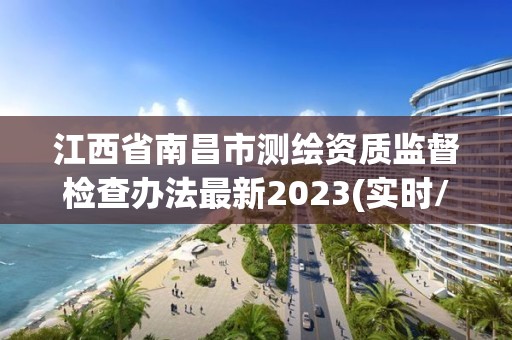 江西省南昌市测绘资质监督检查办法最新2023(实时/